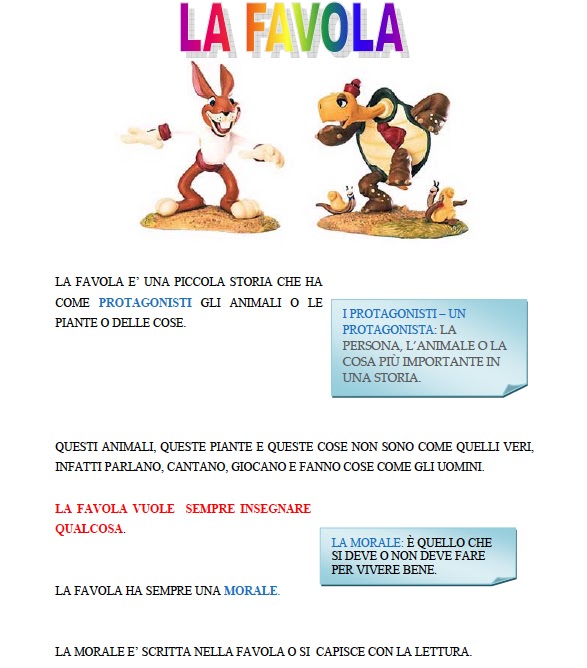 LA FAVOLA

LA FAVOLA E' UNA PICCOLA STORIA CHE HA COME PROTAGONISTI GLI ANIMALI O LE PIANTE O DELLE COSE.

I PROTAGONISTI – UN PROTAGONISTA: LA PERSONA, L'ANIMALE O LA COSA PIÙ IMPORTANTE IN UNA STORIA.

QUESTI ANIMALI, QUESTE PIANTE E QUESTE COSE NON SONO COME QUELLI VERI, INFATTI PARLANO, CANTANO, GIOCANO E FANNO COSE COME GLI UOMINI.

LA FAVOLA VUOLE SEMPRE INSEGNARE QUALCOSA.

LA MORALE: È QUELLO CHE SI DEVE O NON DEVE FARE PER VIVERE BENE.

LA FAVOLA HA SEMPRE UNA MORALE.

LA MORALE E' SCRITTA NELLA FAVOLA O SI CAPISCE CON LA LETTURA.